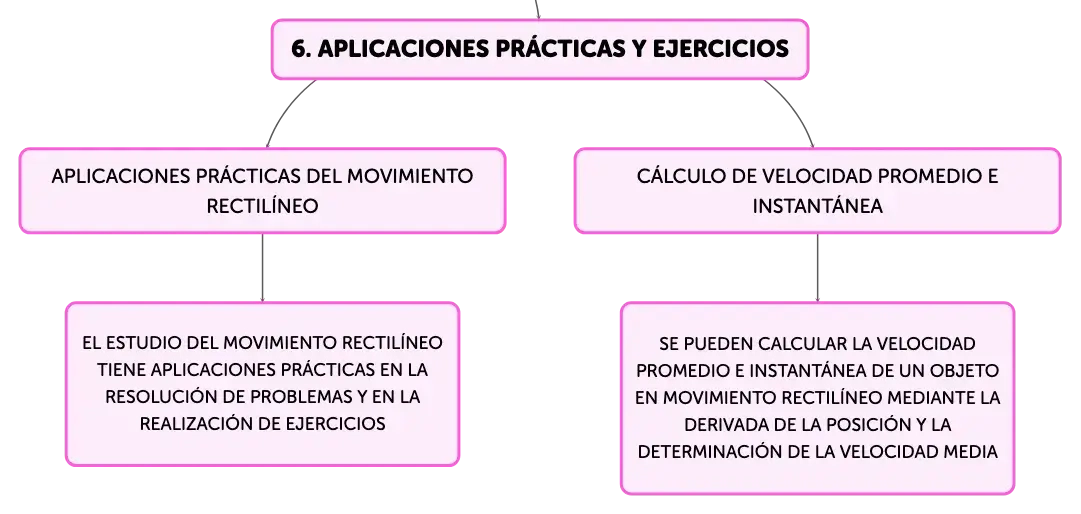 6. APLICACIONES PRÁCTICAS Y EJERCICIOS

APLICACIONES PRÁCTICAS DEL MOVIMIENTO RECTILÍNEO

EL ESTUDIO DEL MOVIMIENTO RECTILÍNEO TIENE APLICACIONES PRÁCTICAS EN LA RESOLUCIÓN DE PROBLEMAS Y EN LA REALIZACIÓN DE EJERCICIOS

CÁLCULO DE VELOCIDAD PROMEDIO E INSTANTÁNEA

SE PUEDEN CALCULAR LA VELOCIDAD PROMEDIO E INSTANTÁNEA DE UN OBJETO EN MOVIMIENTO RECTILÍNEO MEDIANTE LA DERIVADA DE LA POSICIÓN Y LA DETERMINACIÓN DE LA VELOCIDAD MEDIA